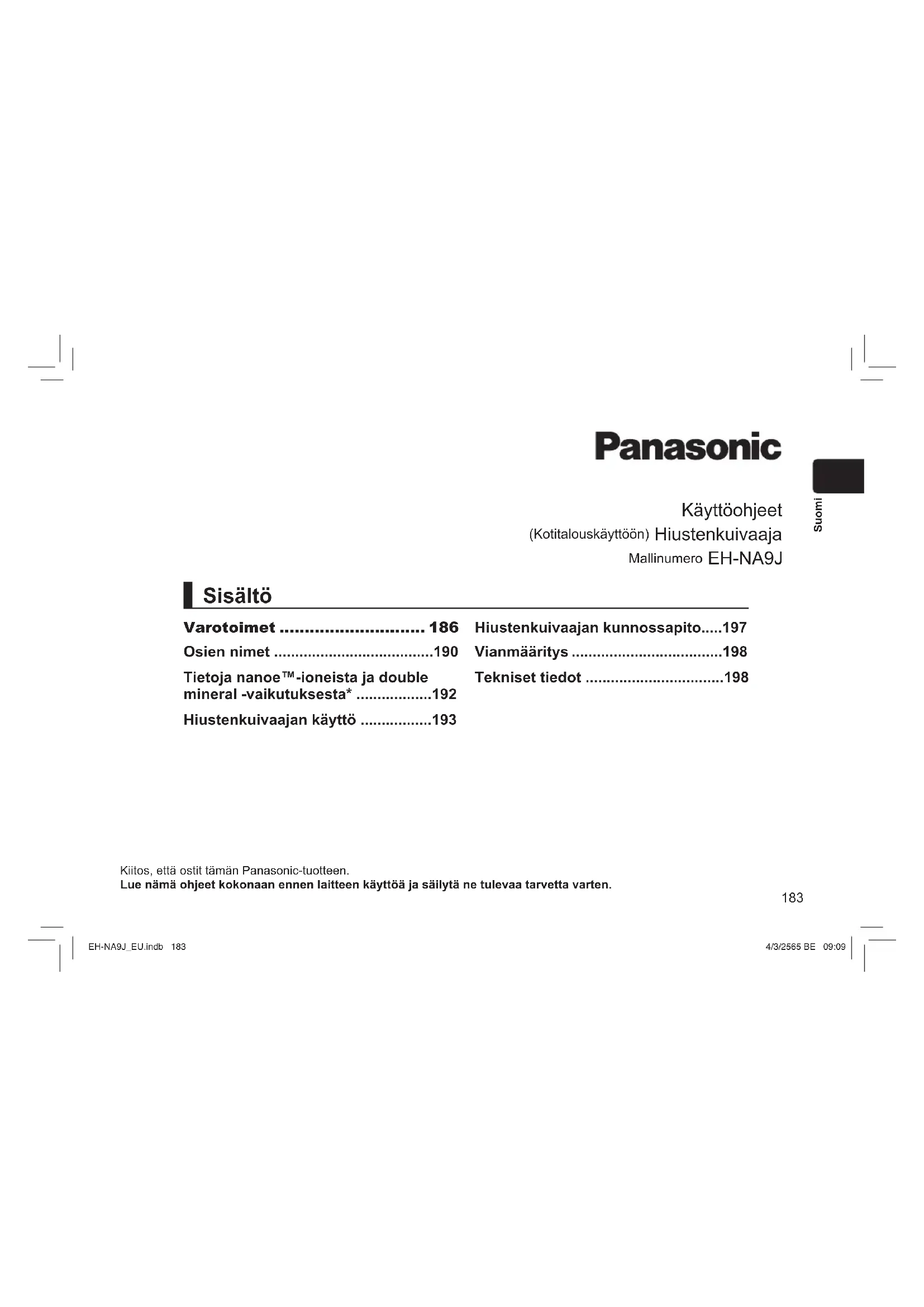 Panasonic

Suomi

Käyttöohjeet
(Kotitalouskäyttöön) Hiustenkuivaaja
Mallinumero EH-NA9J

Sisältö

Varotoimet ............................. 186
Osien nimet .....................................190
Tietoja nanoe™-ioneista ja double mineral -vaikutuksesta* ..................192
Hiustenkuivaajan käyttö .................193

Hiustenkuivaajan kunnossapito.....197
Vianmääritys ...................................198
Tekniset tiedot ................................198

Kiitos, että ostit tämän Panasonic-tuotteen.
Lue nämä ohjeet kokonaan ennen laitteen käyttöä ja säilytä ne tulevaa tarvetta varten.

183

EH-NA9J_EU.indb 183

4/3/2565 BE 09:09